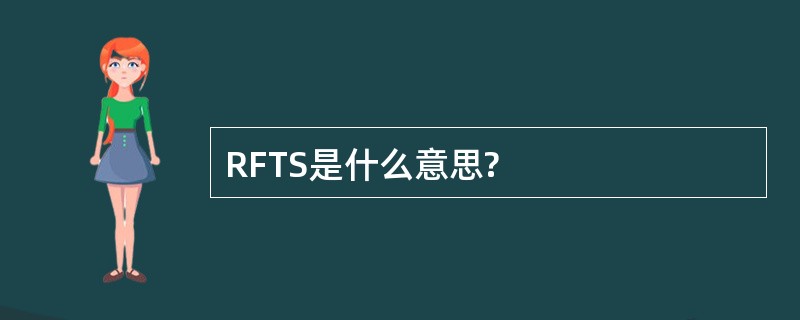 RFTS是什么意思?